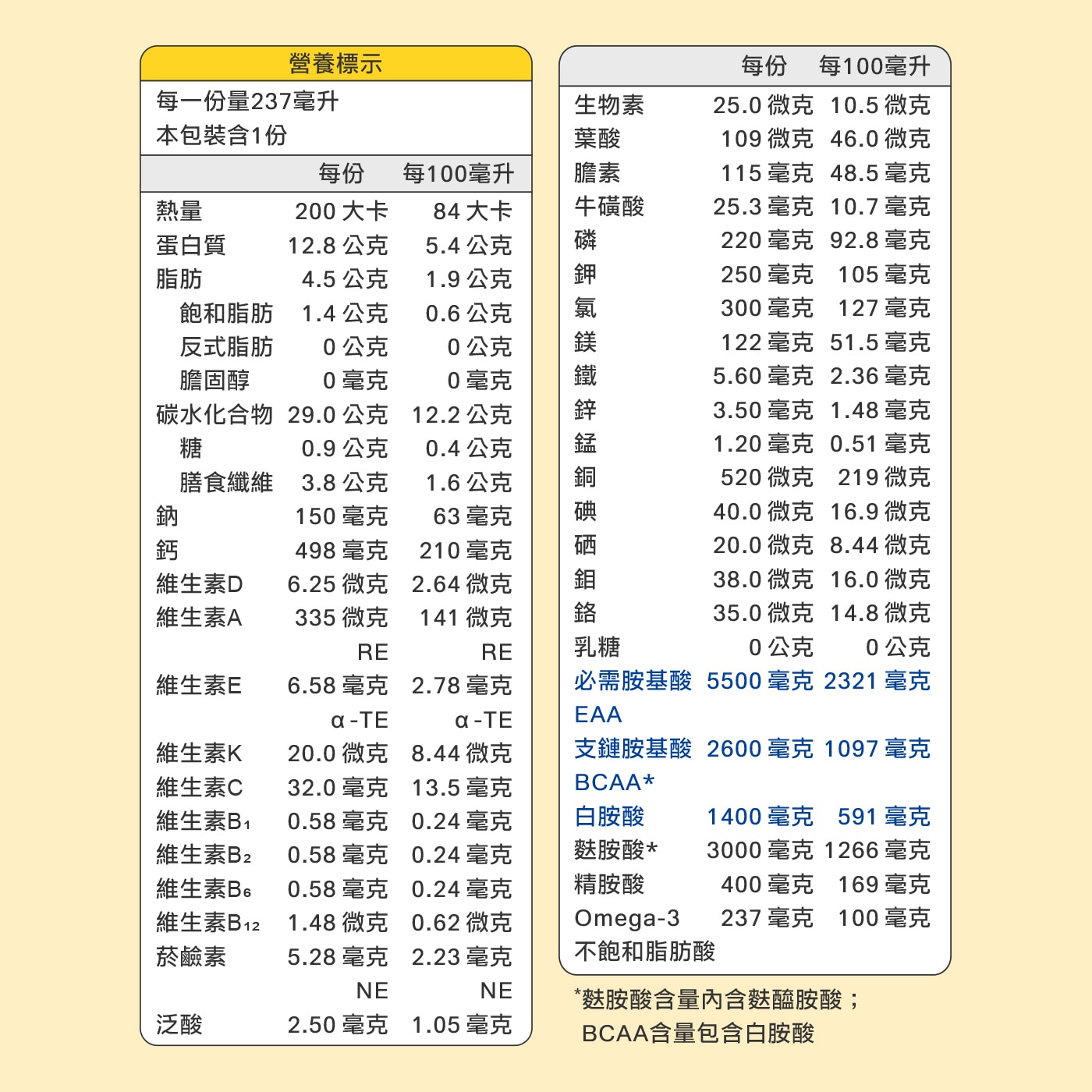 營養標示

每一份量237毫升
本包裝含1份

| | 每份 | 每100毫升 |
|---|---|---|
| 熱量 | 200 大卡 | 84 大卡 |
| 蛋白質 | 12.8 公克 | 5.4 公克 |
| 脂肪 | 4.5 公克 | 1.9 公克 |
| 飽和脂肪 | 1.4 公克 | 0.6 公克 |
| 反式脂肪 | 0 公克 | 0 公克 |
| 膽固醇 | 0 毫克 | 0 毫克 |
| 碳水化合物 | 29.0 公克 | 12.2 公克 |
| 糖 | 0.9 公克 | 0.4 公克 |
| 膳食纖維 | 3.8 公克 | 1.6 公克 |
| 鈉 | 150 毫克 | 63 毫克 |
| 鈣 | 498 毫克 | 210 毫克 |
| 維生素D | 6.25 微克 | 2.64 微克 |
| 維生素A | 335 微克 RE | 141 微克 RE |
| 維生素E | 6.58 毫克 α-TE | 2.78 毫克 α-TE |
| 維生素K | 20.0 微克 | 8.44 微克 |
| 維生素C | 32.0 毫克 | 13.5 毫克 |
| 維生素$B_1$ | 0.58 毫克 | 0.24 毫克 |
| 維生素$B_2$ | 0.58 毫克 | 0.24 毫克 |
| 維生素$B_6$ | 0.58 毫克 | 0.24 毫克 |
| 維生素$B_{12}$ | 1.48 微克 | 0.62 微克 |
| 菸鹼素 | 5.28 毫克 NE | 2.23 毫克 NE |
| 泛酸 | 2.50 毫克 | 1.05 毫克 |

| | 每份 | 每100毫升 |
|---|---|---|
| 生物素 | 25.0 微克 | 10.5 微克 |
| 葉酸 | 109 微克 | 46.0 微克 |
| 膽素 | 115 毫克 | 48.5 毫克 |
| 牛磺酸 | 25.3 毫克 | 10.7 毫克 |
| 磷 | 220 毫克 | 92.8 毫克 |
| 鉀 | 250 毫克 | 105 毫克 |
| 氯 | 300 毫克 | 127 毫克 |
| 鎂 | 122 毫克 | 51.5 毫克 |
| 鐵 | 5.60 毫克 | 2.36 毫克 |
| 鋅 | 3.50 毫克 | 1.48 毫克 |
| 錳 | 1.20 毫克 | 0.51 毫克 |
| 銅 | 520 微克 | 219 微克 |
| 碘 | 40.0 微克 | 16.9 微克 |
| 硒 | 20.0 微克 | 8.44 微克 |
| 鉬 | 38.0 微克 | 16.0 微克 |
| 鉻 | 35.0 微克 | 14.8 微克 |
| 乳糖 | 0 公克 | 0 公克 |
| 必需胺基酸 EAA | 5500 毫克 | 2321 毫克 |
| 支鏈胺基酸 BCAA* | 2600 毫克 | 1097 毫克 |
| 白胺酸 | 1400 毫克 | 591 毫克 |
| 麩胺酸* | 3000 毫克 | 1266 毫克 |
| 精胺酸 | 400 毫克 | 169 毫克 |
| Omega-3 不飽和脂肪酸 | 237 毫克 | 100 毫克 |

*麩胺酸含量內含麩醯胺酸；
BCAA含量包含白胺酸